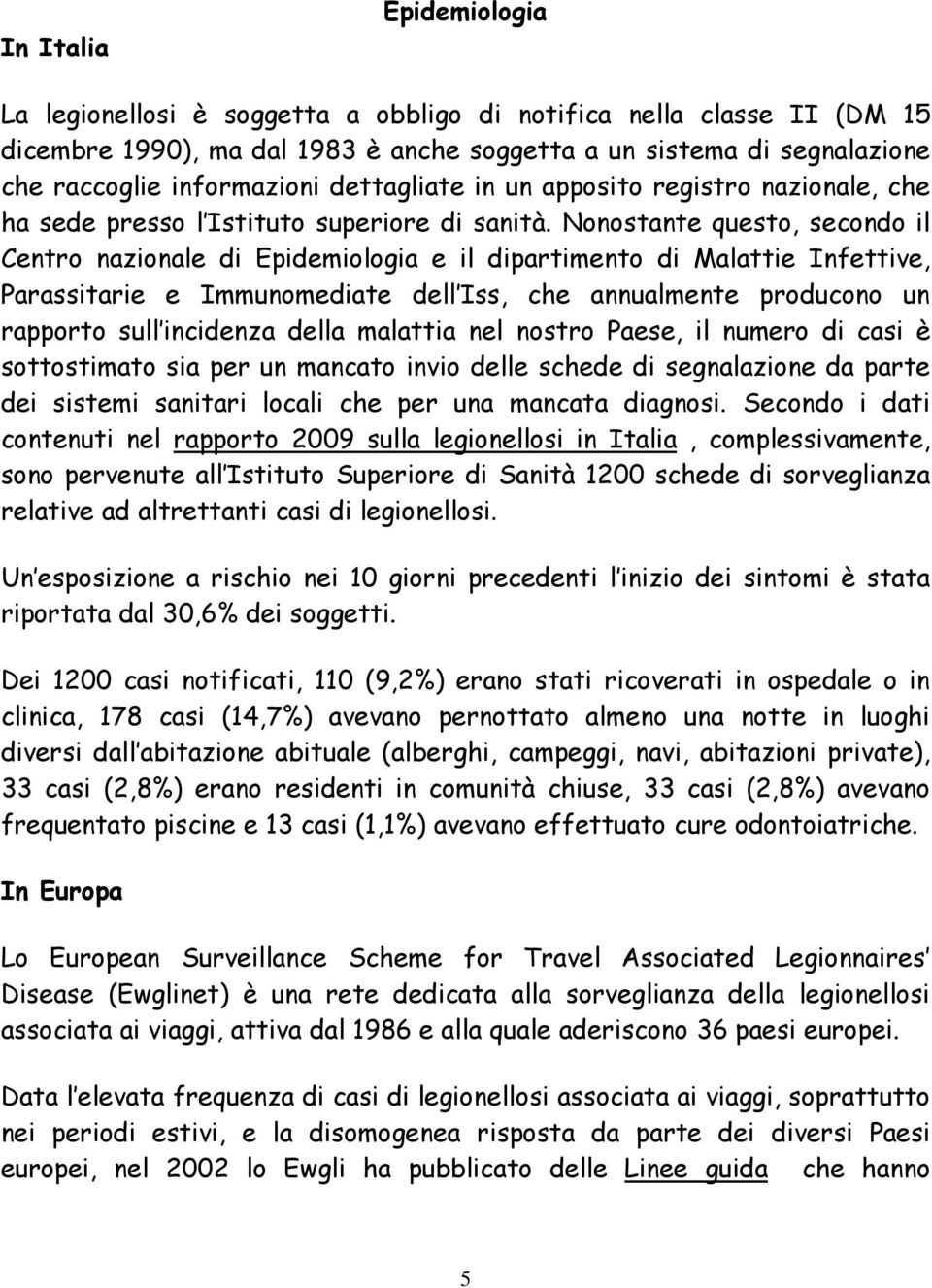 Epidemiologia

In Italia

La legionellosi è soggetta a obbligo di notifica nella classe II (DM 15 dicembre 1990), ma dal 1983 è anche soggetta a un sistema di segnalazione che raccoglie informazioni dettagliate in un apposito registro nazionale, che ha sede presso l Istituto superiore di sanità. Nonostante questo, secondo il Centro nazionale di Epidemiologia e il dipartimento di Malattie Infettive, Parassitarie e Immunomediate dell Iss, che annualmente producono un rapporto sull incidenza della malattia nel nostro Paese, il numero di casi è sottostimato sia per un mancato invio delle schede di segnalazione da parte dei sistemi sanitari locali che per una mancata diagnosi. Secondo i dati contenuti nel rapporto 2009 sulla legionellosi in Italia , complessivamente, sono pervenute all Istituto Superiore di Sanità 1200 schede di sorveglianza relative ad altrettanti casi di legionellosi.

Un esposizione a rischio nei 10 giorni precedenti l inizio dei sintomi è stata riportata dal 30,6% dei soggetti.

Dei 1200 casi notificati, 110 (9,2%) erano stati ricoverati in ospedale o in clinica, 178 casi (14,7%) avevano pernottato almeno una notte in luoghi diversi dall abitazione abituale (alberghi, campeggi, navi, abitazioni private), 33 casi (2,8%) erano residenti in comunità chiuse, 33 casi (2,8%) avevano frequentato piscine e 13 casi (1,1%) avevano effettuato cure odontoiatriche.

In Europa

Lo European Surveillance Scheme for Travel Associated Legionnaires Disease (Ewglinet) è una rete dedicata alla sorveglianza della legionellosi associata ai viaggi, attiva dal 1986 e alla quale aderiscono 36 paesi europei.

Data l elevata frequenza di casi di legionellosi associata ai viaggi, soprattutto nei periodi estivi, e la disomogenea risposta da parte dei diversi Paesi europei, nel 2002 lo Ewgli ha pubblicato delle Linee guida che hanno

5